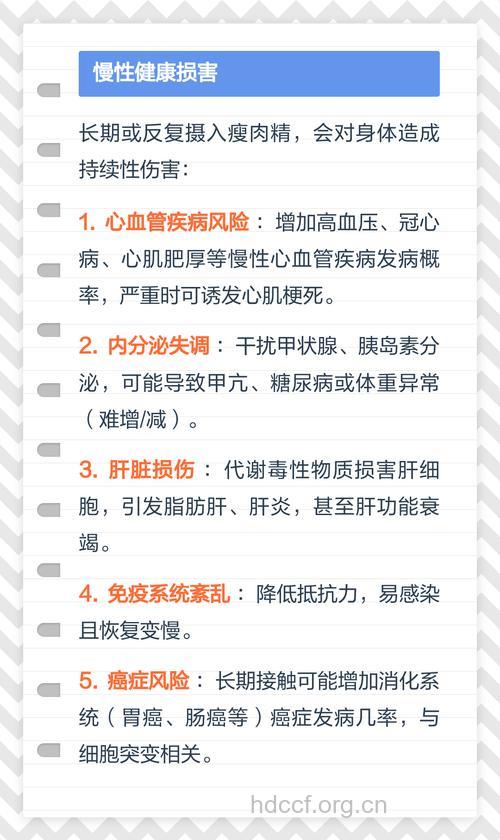 慢性健康损害

长期或反复摄入瘦肉精，会对身体造成持续性伤害：

1. 心血管疾病风险： 增加高血压、冠心病、心肌肥厚等慢性心血管疾病发病概率，严重时可诱发心肌梗死。

2. 内分泌失调： 干扰甲状腺、胰岛素分泌，可能导致甲亢、糖尿病或体重异常（难增/减）。

3. 肝脏损伤： 代谢毒性物质损害肝细胞，引发脂肪肝、肝炎，甚至肝功能衰竭。

4. 免疫系统紊乱： 降低抵抗力，易感染且恢复变慢。

5. 癌症风险： 长期接触可能增加消化系统（胃癌、肠癌等）癌症发病几率，与细胞突变相关。

hdccf.org.cn